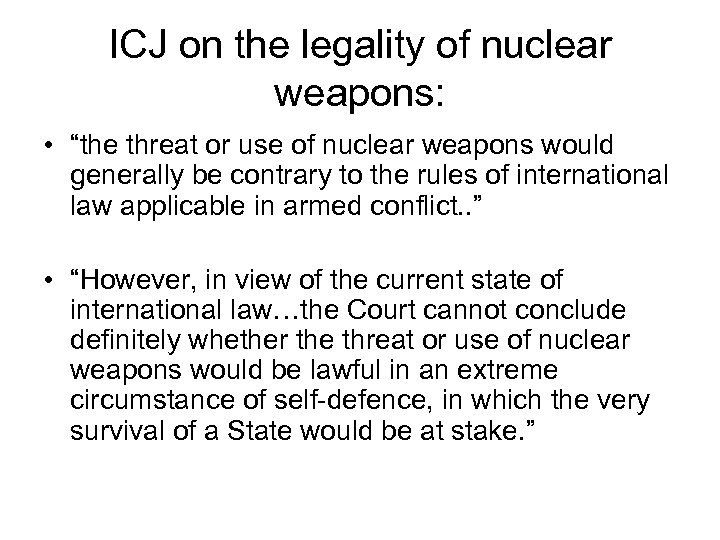 ICJ on the legality of nuclear weapons:

• “the threat or use of nuclear weapons would generally be contrary to the rules of international law applicable in armed conflict..”

• “However, in view of the current state of international law…the Court cannot conclude definitely whether the threat or use of nuclear weapons would be lawful in an extreme circumstance of self-defence, in which the very survival of a State would be at stake.”